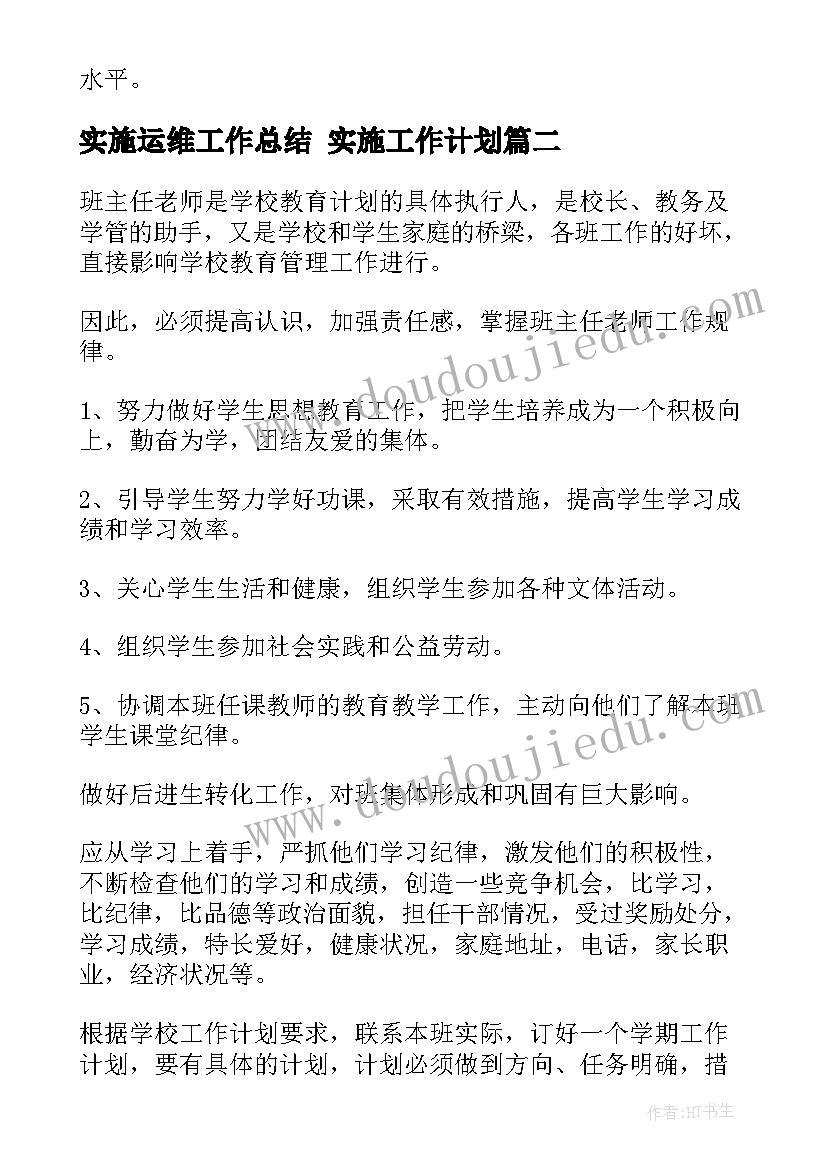 水平。

实施运维工作总结 实施工作计划篇二

班主任老师是学校教育计划的具体执行人，是校长、教务及学管的助手，又是学校和学生家庭的桥梁，各班工作的好坏，直接影响学校教育管理工作进行。

因此，必须提高认识，加强责任感，掌握班主任老师工作规律。

1、努力做好学生思想教育工作，把学生培养成为一个积极向上，勤奋为学，团结友爱的集体。

2、引导学生努力学好功课，采取有效措施，提高学生学习成绩和学习效率。

3、关心学生生活和健康，组织学生参加各种文体活动。

4、组织学生参加社会实践和公益劳动。

5、协调本班任课教师的教育教学工作，主动向他们了解本班学生课堂纪律。

做好后进生转化工作，对班集体形成和巩固有巨大影响。

应从学习上着手，严抓他们学习纪律，激发他们的积极性，不断检查他们的学习和成绩，创造一些竞争机会，比学习，比纪律，比品德等政治面貌，担任干部情况，受过奖励处分，学习成绩，特长爱好，健康状况，家庭地址，电话，家长职业，经济状况等。

根据学校工作计划要求，联系本班实际，订好一个学期工作计划，要有具体的计划，计划必须做到方向、任务明确，措

www.doudoujiedu.com

www.doudoujiedu.com

作者:HT书生